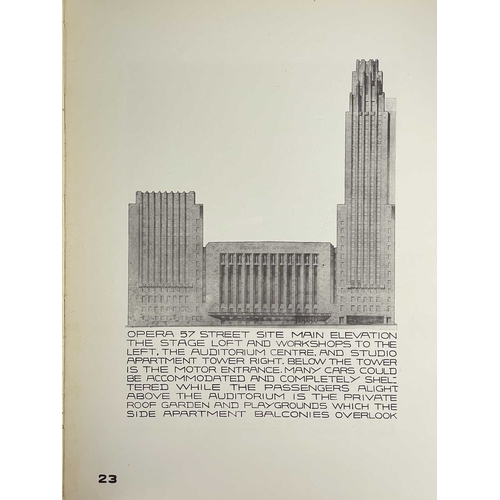 OPERA 57 STREET SITE MAIN ELEVATION THE STAGE LOFT AND WORKSHOPS TO THE LEFT, THE AUDITORIUM CENTRE, AND STUDIO APARTMENT TOWER RIGHT. BELOW THE TOWER IS THE MOTOR ENTRANCE. MANY CARS COULD BE ACCOMMODATED AND COMPLETELY SHELTERED WHILE THE PASSENGERS ALIGHT ABOVE THE AUDITORIUM IS THE PRIVATE ROOF GARDEN AND PLAYGROUNDS WHICH THE SIDE APARTMENT BALCONIES OVERLOOK

23